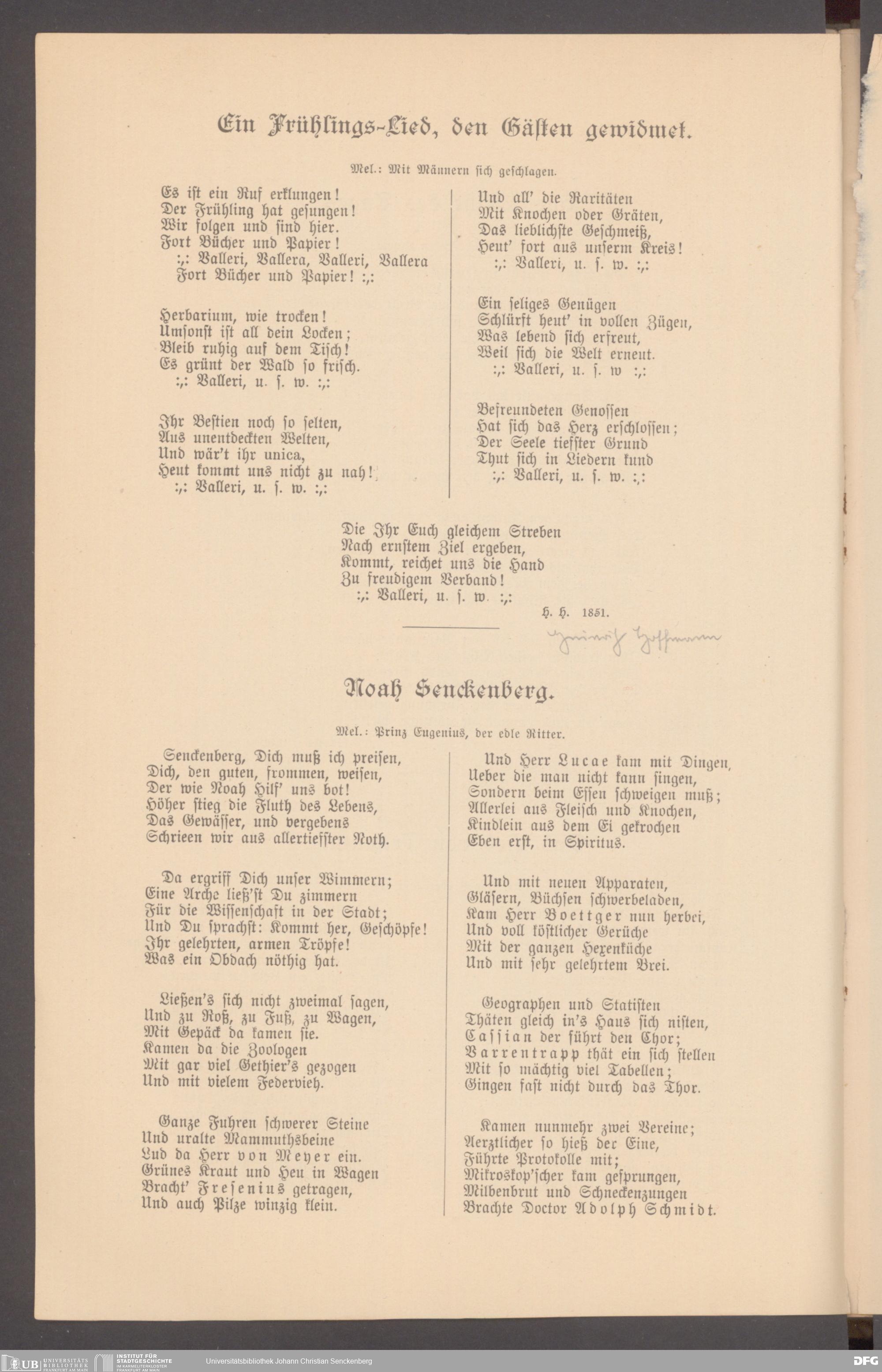 Ein Frühlings-Lied, den Gästen gewidmet.

Mel.: Mit Männern sich geschlagen.

Es ist ein Ruf erklungen!
Der Frühling hat gesungen!
Wir folgen und sind hier.
Fort Bücher und Papier!
:,: Valleri, Vallera, Valleri, Vallera
Fort Bücher und Papier! :,:

Herbarium, wie trocken!
Umsonst ist all dein Locken;
Bleib ruhig auf dem Tisch!
Es grünt der Wald so frisch.
:,: Valleri, u. s. w. :,:

Ihr Bestien noch so selten,
Aus unentdeckten Welten,
Und wär't ihr unica,
Heut kommt uns nicht zu nah!
:,: Valleri, u. s. w. :,:

Und all' die Raritäten
Mit Knochen oder Gräten,
Das lieblichste Geschmeiß,
Heut' fort aus unserm Kreis!
:,: Valleri, u. s. w. :,:

Ein seliges Genügen
Schlürft heut' in vollen Zügen,
Was lebend sich erfreut,
Weil sich die Welt erneut.
:,: Valleri, u. s. w :,:

Befreundeten Genossen
Hat sich das Herz erschlossen;
Der Seele tiefster Grund
Thut sich in Liedern kund
:,: Valleri, u. s. w. :,:

Die Ihr Euch gleichem Streben
Nach ernstem Ziel ergeben,
Kommt, reichet uns die Hand
Zu freudigem Verband!
:,: Valleri, u. s. w. :,:

H. H. 1851.

Heinrich Hoffmann

Noah Senckenberg.

Mel.: Prinz Eugenius, der edle Ritter.

Senckenberg, Dich muß ich preisen,
Dich, den guten, frommen, weisen,
Der wie Noah Hilf' uns bot!
Höher stieg die Fluth des Lebens,
Das Gewässer, und vergebens
Schrieen wir aus allertiefster Noth.

Da ergriff Dich unser Wimmern;
Eine Arche ließ'st Du zimmern
Für die Wissenschaft in der Stadt;
Und Du sprachst: Kommt her, Geschöpfe!
Ihr gelehrten, armen Tröpfe!
Was ein Obdach nöthig hat.

Ließen's sich nicht zweimal sagen,
Und zu Roß, zu Fuß, zu Wagen,
Mit Gepäck da kamen sie.
Kamen da die Zoologen
Mit gar viel Gethier's gezogen
Und mit vielem Federvieh.

Ganze Fuhren schwerer Steine
Und uralte Mammuthsbeine
Lud da Herr von Meyer ein.
Grünes Kraut und Heu in Wagen
Bracht' Fresenius getragen,
Und auch Pilze winzig klein.

Und Herr Lucae kam mit Dingen,
Ueber die man nicht kann singen,
Sondern beim Essen schweigen muß;
Allerlei aus Fleisch und Knochen,
Kindlein aus dem Ei gekrochen
Eben erst, in Spiritus.

Und mit neuen Apparaten,
Gläsern, Büchsen schwerbeladen,
Kam Herr Boettger nun herbei,
Und voll köstlicher Gerüche
Mit der ganzen Hexenküche
Und mit sehr gelehrtem Brei.

Geographen und Statisten
Thäten gleich in's Haus sich nisten,
Cassian der führt den Chor;
Varrentrapp thät ein sich stellen
Mit so mächtig viel Tabellen;
Gingen fast nicht durch das Thor.

Kamen nunmehr zwei Vereine;
Aerztlicher so hieß der Eine,
Führte Protokolle mit;
Mikroskop'scher kam gesprungen,
Milbenbrut und Schneckenzungen
Brachte Doctor Adolph Schmidt.

UB UNIVERSITÄTS BIBLIOTHEK FRANKFURT AM MAIN INSTITUT FÜR STADTGESCHICHTE IM KARMELITERKLOSTER FRANKFURT AM MAIN Universitätsbibliothek Johann Christian Senckenberg DFG